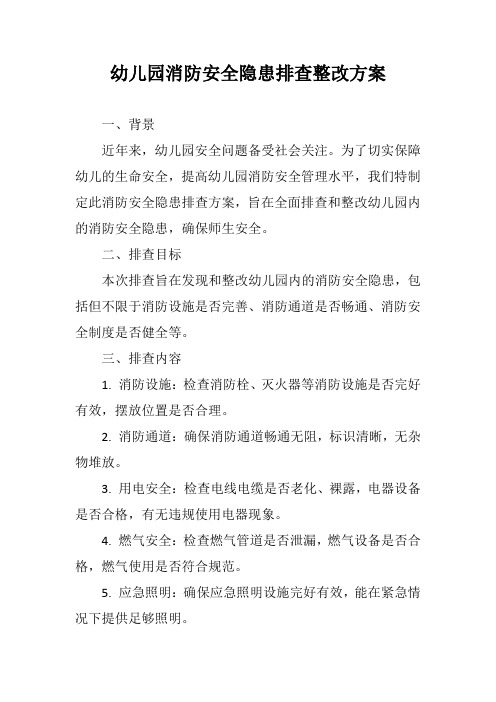 幼儿园消防安全隐患排查整改方案

一、背景

近年来，幼儿园安全问题备受社会关注。为了切实保障幼儿的生命安全，提高幼儿园消防安全管理水平，我们特制定此消防安全隐患排查方案，旨在全面排查和整改幼儿园内的消防安全隐患，确保师生安全。

二、排查目标

本次排查旨在发现和整改幼儿园内的消防安全隐患，包括但不限于消防设施是否完善、消防通道是否畅通、消防安全制度是否健全等。

三、排查内容

1. 消防设施：检查消防栓、灭火器等消防设施是否完好有效，摆放位置是否合理。

2. 消防通道：确保消防通道畅通无阻，标识清晰，无杂物堆放。

3. 用电安全：检查电线电缆是否老化、裸露，电器设备是否合格，有无违规使用电器现象。

4. 燃气安全：检查燃气管道是否泄漏，燃气设备是否合格，燃气使用是否符合规范。

5. 应急照明：确保应急照明设施完好有效，能在紧急情况下提供足够照明。